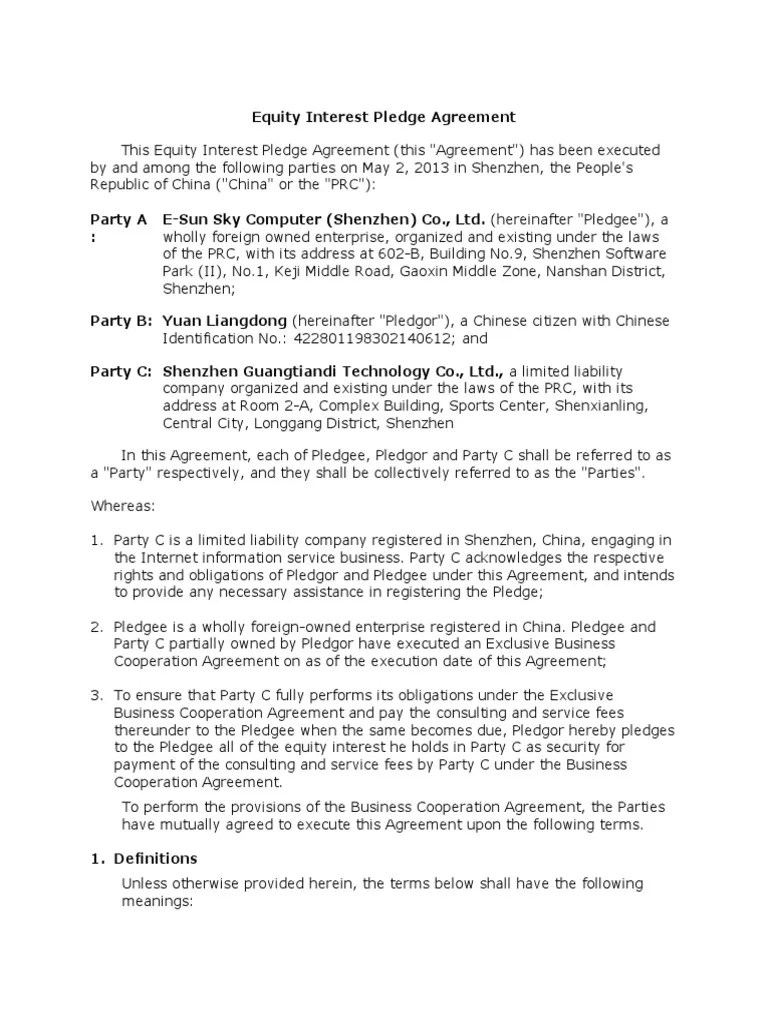 Equity Interest Pledge Agreement

This Equity Interest Pledge Agreement (this "Agreement") has been executed by and among the following parties on May 2, 2013 in Shenzhen, the People's Republic of China ("China" or the "PRC"):

Party A : E-Sun Sky Computer (Shenzhen) Co., Ltd. (hereinafter "Pledgee"), a wholly foreign owned enterprise, organized and existing under the laws of the PRC, with its address at 602-B, Building No.9, Shenzhen Software Park (II), No.1, Keji Middle Road, Gaoxin Middle Zone, Nanshan District, Shenzhen;

Party B: Yuan Liangdong (hereinafter "Pledgor"), a Chinese citizen with Chinese Identification No.: 422801198302140612; and

Party C: Shenzhen Guangtiandi Technology Co., Ltd., a limited liability company organized and existing under the laws of the PRC, with its address at Room 2-A, Complex Building, Sports Center, Shenxianling, Central City, Longgang District, Shenzhen

In this Agreement, each of Pledgee, Pledgor and Party C shall be referred to as a "Party" respectively, and they shall be collectively referred to as the "Parties".

Whereas:

1. Party C is a limited liability company registered in Shenzhen, China, engaging in the Internet information service business. Party C acknowledges the respective rights and obligations of Pledgor and Pledgee under this Agreement, and intends to provide any necessary assistance in registering the Pledge;

2. Pledgee is a wholly foreign-owned enterprise registered in China. Pledgee and Party C partially owned by Pledgor have executed an Exclusive Business Cooperation Agreement on as of the execution date of this Agreement;

3. To ensure that Party C fully performs its obligations under the Exclusive Business Cooperation Agreement and pay the consulting and service fees thereunder to the Pledgee when the same becomes due, Pledgor hereby pledges to the Pledgee all of the equity interest he holds in Party C as security for payment of the consulting and service fees by Party C under the Business Cooperation Agreement.

To perform the provisions of the Business Cooperation Agreement, the Parties have mutually agreed to execute this Agreement upon the following terms.

1. Definitions

Unless otherwise provided herein, the terms below shall have the following meanings: